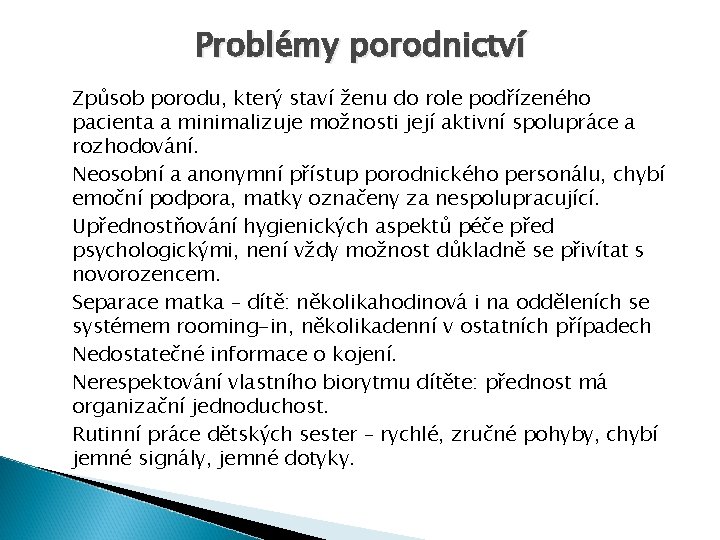 Problémy porodnictví

Způsob porodu, který staví ženu do role podřízeného pacienta a minimalizuje možnosti její aktivní spolupráce a rozhodování.

Neosobní a anonymní přístup porodnického personálu, chybí emoční podpora, matky označeny za nespolupracující.

Upřednostňování hygienických aspektů péče před psychologickými, není vždy možnost důkladně se přivítat s novorozencem.

Separace matka – dítě: několikahodinová i na odděleních se systémem rooming-in, několikadenní v ostatních případech

Nedostatečné informace o kojení.

Nerespektování vlastního biorytmu dítěte: přednost má organizační jednoduchost.

Rutinní práce dětských sester – rychlé, zručné pohyby, chybí jemné signály, jemné dotyky.